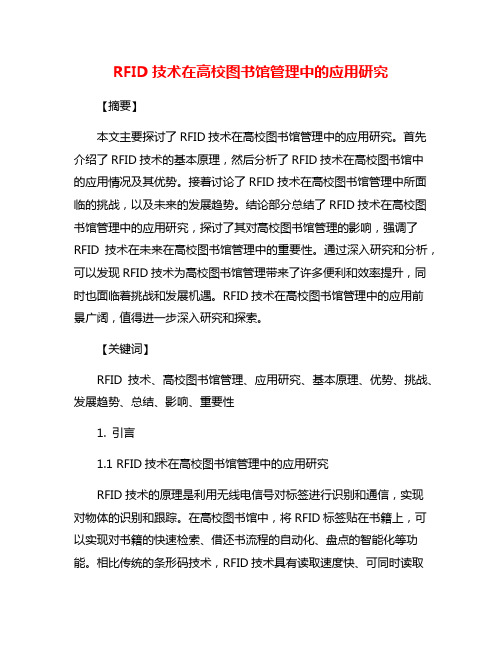 RFID 技术在高校图书馆管理中的应用研究

【摘要】

本文主要探讨了 RFID 技术在高校图书馆管理中的应用研究。首先介绍了 RFID 技术的基本原理，然后分析了 RFID 技术在高校图书馆中的应用情况及其优势。接着讨论了 RFID 技术在高校图书馆管理中所面临的挑战，以及未来的发展趋势。结论部分总结了 RFID 技术在高校图书馆管理中的应用研究，探讨了其对高校图书馆管理的影响，强调了 RFID 技术在未来在高校图书馆管理中的重要性。通过深入研究和分析，可以发现 RFID 技术为高校图书馆管理带来了许多便利和效率提升，同时也面临着挑战和发展机遇。RFID 技术在高校图书馆管理中的应用前景广阔，值得进一步深入研究和探索。

【关键词】

RFID 技术、高校图书馆管理、应用研究、基本原理、优势、挑战、发展趋势、总结、影响、重要性

1. 引言

1.1 RFID 技术在高校图书馆管理中的应用研究

RFID 技术的原理是利用无线电信号对标签进行识别和通信，实现对物体的识别和跟踪。在高校图书馆中，将 RFID 标签贴在书籍上，可以实现对书籍的快速检索、借还书流程的自动化、盘点的智能化等功能。相比传统的条形码技术，RFID 技术具有读取速度快、可同时读取